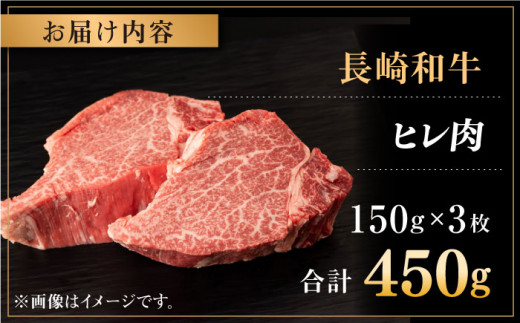 お届け内容

長崎和牛

ヒレ肉

150g×3枚

合計 450g

※画像はイメージです。